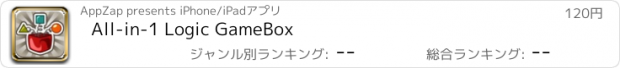 AppZap presents iPhone/iPadアプリ

120円

All-in-1 Logic GameBox

ジャンル別ランキング: --

総合ランキング: --